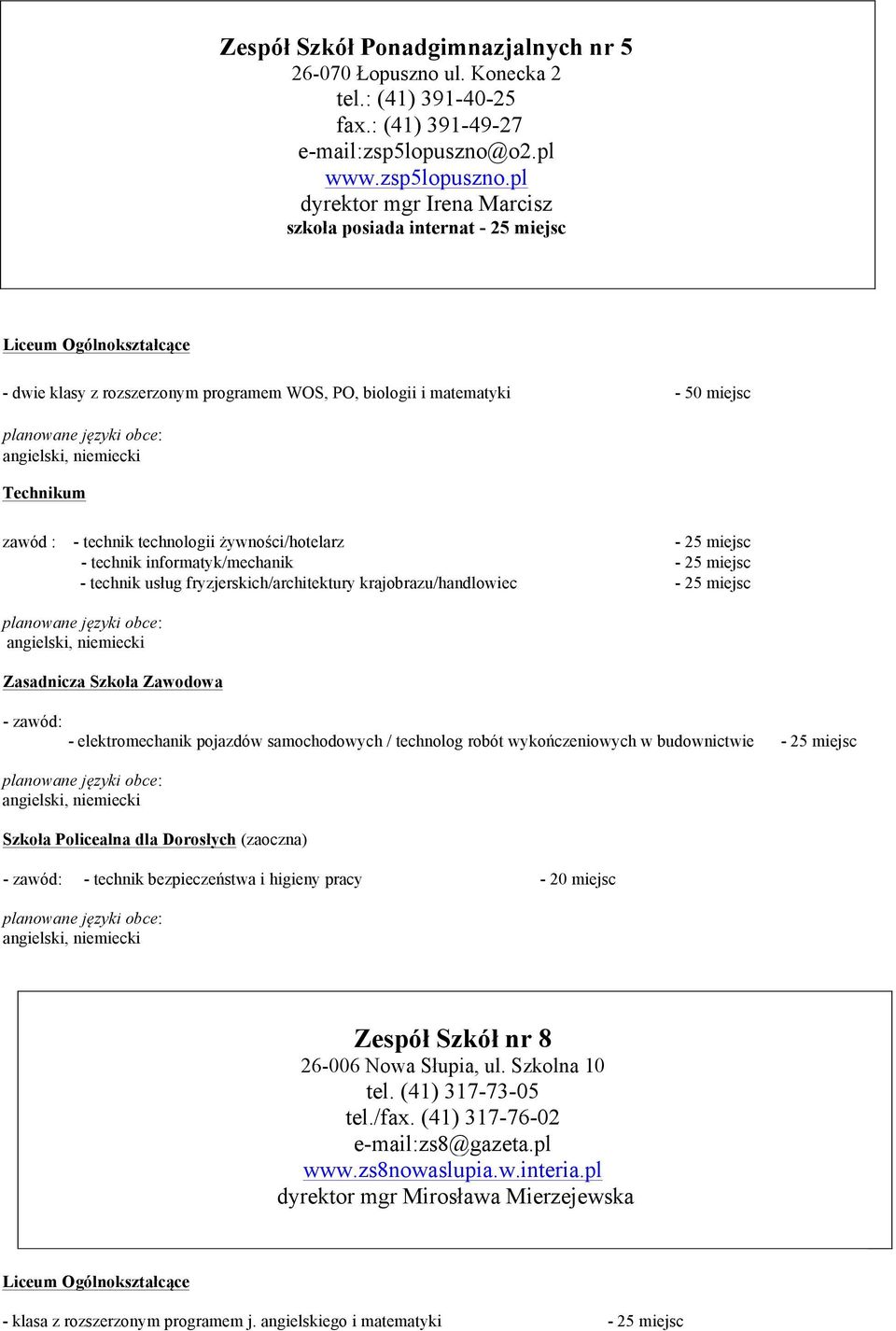 Zespół Szkół Ponadgimnazjalnych nr 5
26-070 Łopuszno ul. Konecka 2
tel.: (41) 391-40-25
fax.: (41) 391-49-27
e-mail:zsp5lopuszno@o2.pl
www.zsp5lopuszno.pl
dyrektor mgr Irena Marcisz
szkoła posiada internat - 25 miejsc

Liceum Ogólnokształcące

- dwie klasy z rozszerzonym programem WOS, PO, biologii i matematyki - 50 miejsc

planowane języki obce:
angielski, niemiecki

Technikum

zawód : - technik technologii żywności/hotelarz - 25 miejsc
- technik informatyk/mechanik - 25 miejsc
- technik usług fryzjerskich/architektury krajobrazu/handlowiec - 25 miejsc

planowane języki obce:
angielski, niemiecki

Zasadnicza Szkoła Zawodowa

- zawód:
- elektromechanik pojazdów samochodowych / technolog robót wykończeniowych w budownictwie - 25 miejsc

planowane języki obce:
angielski, niemiecki

Szkoła Policealna dla Dorosłych (zaoczna)

- zawód: - technik bezpieczeństwa i higieny pracy - 20 miejsc

planowane języki obce:
angielski, niemiecki

Zespół Szkół nr 8
26-006 Nowa Słupia, ul. Szkolna 10
tel. (41) 317-73-05
tel./fax. (41) 317-76-02
e-mail:zs8@gazeta.pl
www.zs8nowaslupia.w.interia.pl
dyrektor mgr Mirosława Mierzejewska

Liceum Ogólnokształcące

- klasa z rozszerzonym programem j. angielskiego i matematyki - 25 miejsc